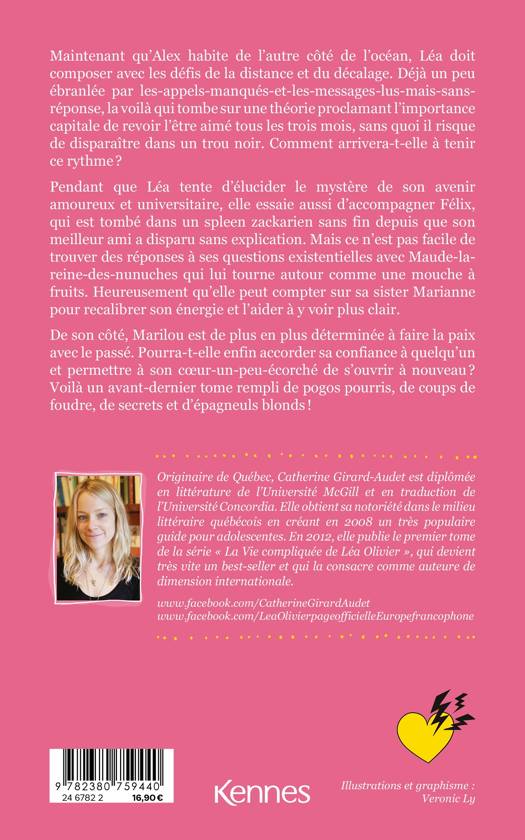 Maintenant qu'Alex habite de l'autre côté de l'océan, Léa doit composer avec les défis de la distance et du décalage. Déjà un peu ébranlée par les-appels-manqués-et-les-messages-lus-mais-sans-réponse, la voilà qui tombe sur une théorie proclamant l'importance capitale de revoir l'être aimé tous les trois mois, sans quoi il risque de disparaître dans un trou noir. Comment arrivera-t-elle à tenir ce rythme ?

Pendant que Léa tente d'élucider le mystère de son avenir amoureux et universitaire, elle essaie aussi d'accompagner Félix, qui est tombé dans un spleen zackarien sans fin depuis que son meilleur ami a disparu sans explication. Mais ce n'est pas facile de trouver des réponses à ses questions existentielles avec Maude-la-reine-des-nunuches qui lui tourne autour comme une mouche à fruits. Heureusement qu'elle peut compter sur sa sister Marianne pour recalibrer son énergie et l'aider à y voir plus clair.

De son côté, Marilou est de plus en plus déterminée à faire la paix avec le passé. Pourra-t-elle enfin accorder sa confiance à quelqu'un et permettre à son cœur-un-peu-écorché de s'ouvrir à nouveau ? Voilà un avant-dernier tome rempli de pogos pourris, de coups de foudre, de secrets et d'épagneuls blonds !

Originaire de Québec, Catherine Girard-Audet est diplômée en littérature de l'Université McGill et en traduction de l'Université Concordia. Elle obtient sa notoriété dans le milieu littéraire québécois en créant en 2008 un très populaire guide pour adolescentes. En 2012, elle publie le premier tome de la série « La Vie compliquée de Léa Olivier », qui devient très vite un best-seller et qui la consacre comme auteure de dimension internationale.

www.facebook.com/CatherineGirardAudet
www.facebook.com/LeaOlivierpageofficielleEuropefrancophone

9 782380 759440
24 6782 2 16,90 €

Kennes

Illustrations et graphisme : Veronic Ly